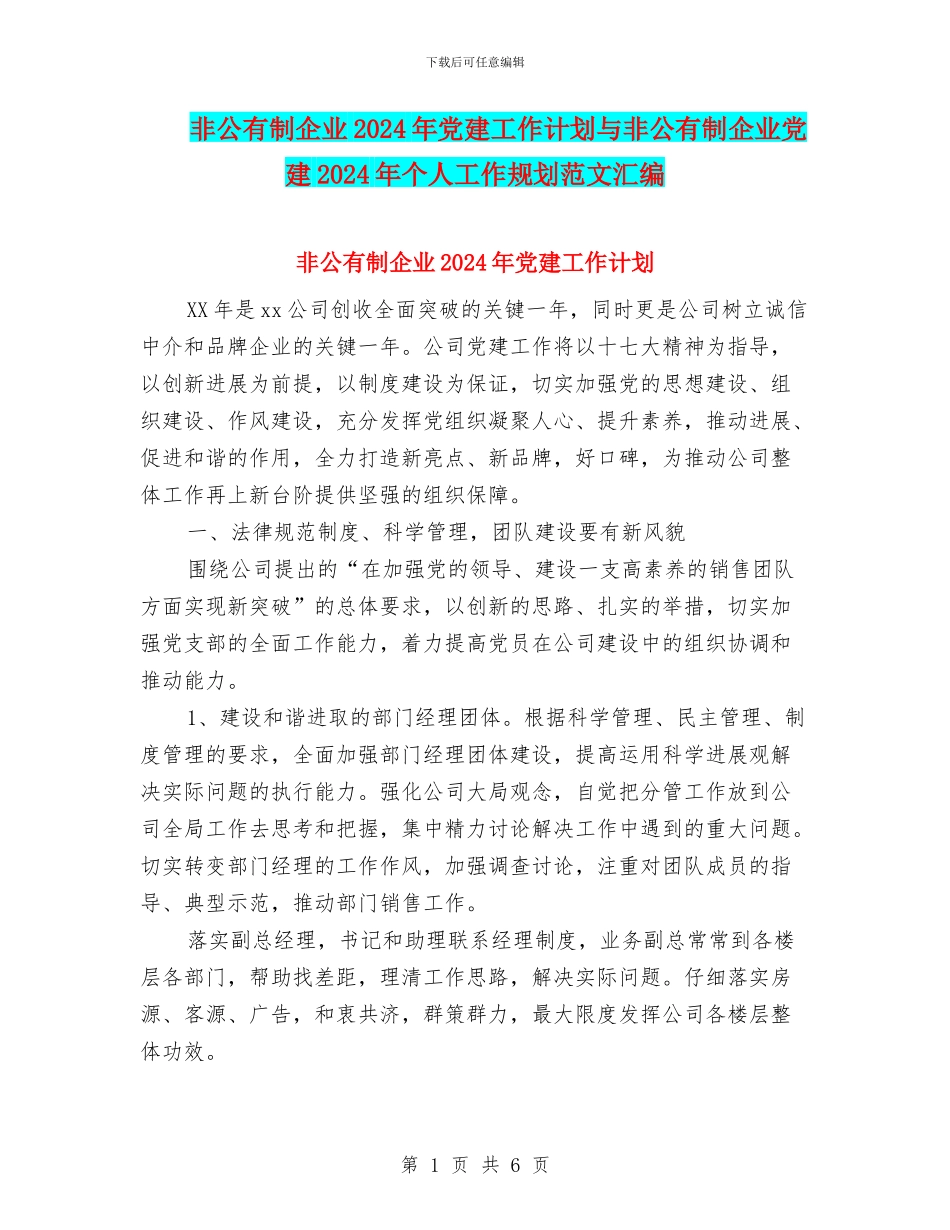 下载后可任意编辑

非公有制企业2024年党建工作计划与非公有制企业党建2024年个人工作规划范文汇编

非公有制企业2024年党建工作计划

XX年是xx公司创收全面突破的关键一年，同时更是公司树立诚信中介和品牌企业的关键一年。公司党建工作将以十七大精神为指导，以创新进展为前提，以制度建设为保证，切实加强党的思想建设、组织建设、作风建设，充分发挥党组织凝聚人心、提升素养，推动进展、促进和谐的作用，全力打造新亮点、新品牌，好口碑，为推动公司整体工作再上新台阶提供坚强的组织保障。

一、法律规范制度、科学管理，团队建设要有新风貌

围绕公司提出的“在加强党的领导、建设一支高素养的销售团队方面实现新突破”的总体要求，以创新的思路、扎实的举措，切实加强党支部的全面工作能力，着力提高党员在公司建设中的组织协调和推动能力。

1、建设和谐进取的部门经理团体。根据科学管理、民主管理、制度管理的要求，全面加强部门经理团体建设，提高运用科学进展观解决实际问题的执行能力。强化公司大局观念，自觉把分管工作放到公司全局工作去思考和把握，集中精力讨论解决工作中遇到的重大问题。切实转变部门经理的工作作风，加强调查讨论，注重对团队成员的指导、典型示范，推动部门销售工作。

落实副总经理，书记和助理联系经理制度，业务副总常常到各楼层各部门，帮助找差距，理清工作思路，解决实际问题。仔细落实房源、客源、广告，和衷共济，群策群力，最大限度发挥公司各楼层整体功效。

第 1 页 共 6 页